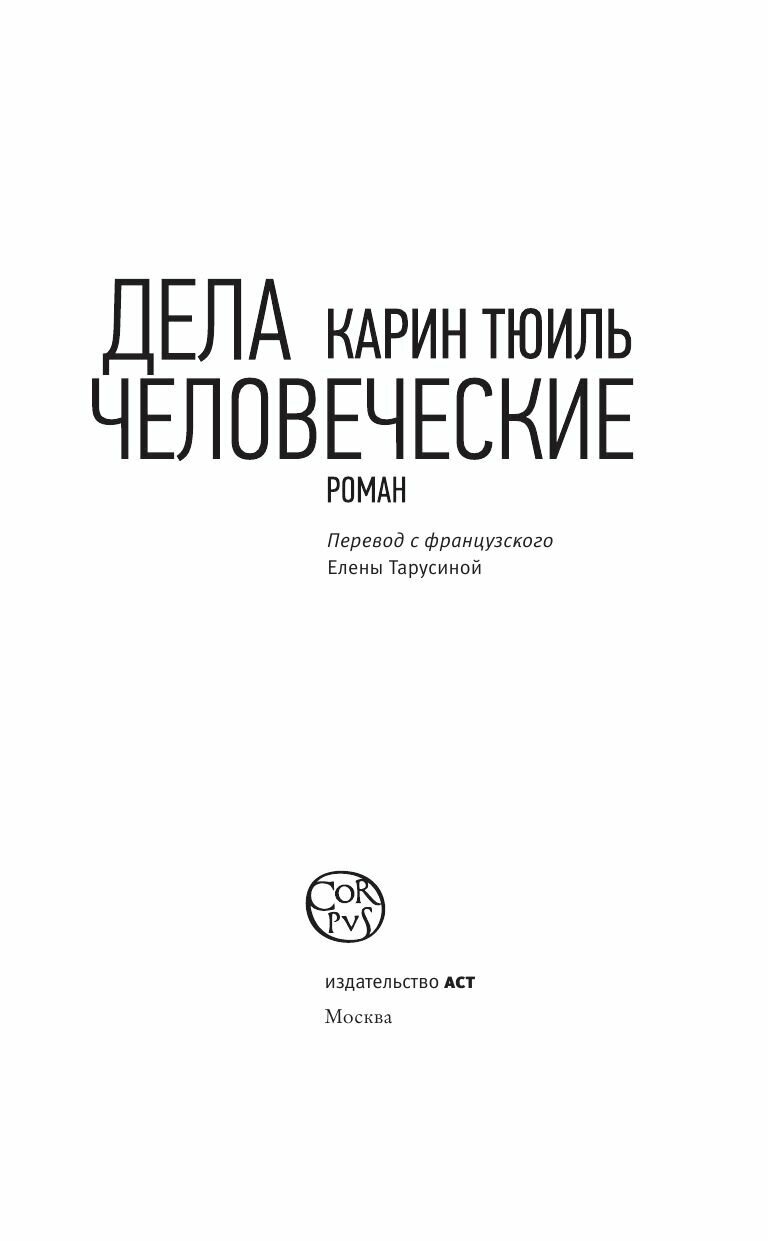 ДЕЛА КАРИН ТЮИЛЬ
ЧЕЛОВЕЧЕСКИЕ

РОМАН

Перевод с французского
Елены Тарусиной

CORPVS

издательство АСТ
Москва